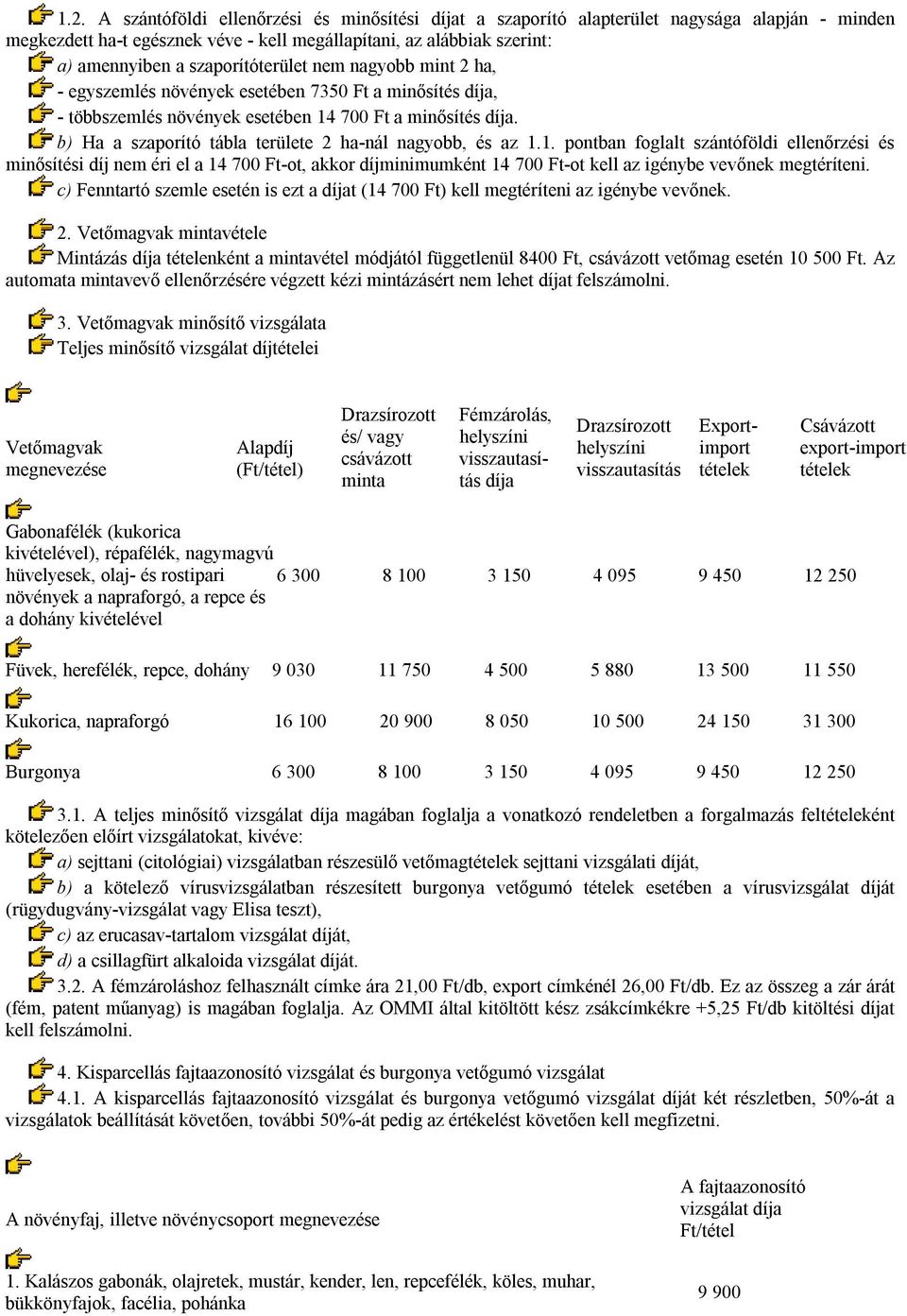 1.2. A szántóföldi ellenőrzési és minősítési díjat a szaporító alapterület nagysága alapján - minden megkezdett ha-t egésznek véve - kell megállapítani, az alábbiak szerint:

a) amennyiben a szaporítóterület nem nagyobb mint 2 ha,

- egyszemlés növények esetében 7350 Ft a minősítés díja,

- többszemlés növények esetében 14 700 Ft a minősítés díja.

b) Ha a szaporító tábla területe 2 ha-nál nagyobb, és az 1.1. pontban foglalt szántóföldi ellenőrzési és minősítési díj nem éri el a 14 700 Ft-ot, akkor díjminimumként 14 700 Ft-ot kell az igénybe vevőnek megtéríteni.

c) Fenntartó szemle esetén is ezt a díjat (14 700 Ft) kell megtéríteni az igénybe vevőnek.

2. Vetőmagvak mintavétele

Mintázás díja tételenként a mintavétel módjától függetlenül 8400 Ft, csávázott vetőmag esetén 10 500 Ft. Az automata mintavevő ellenőrzésére végzett kézi mintázásért nem lehet díjat felszámolni.

3. Vetőmagvak minősítő vizsgálata

Teljes minősítő vizsgálat díjtételei

| Vetőmagvak megnevezése | Alapdíj (Ft/tétel) | Drazsírozott és/ vagy csávázott minta | Fémzárolás, helyszíni visszautasítás díja | Drazsírozott helyszíni visszautasítás | Export-import tételek | Csávázott export-import tételek |
|---|---|---|---|---|---|---|
| Gabonafélék (kukorica kivételével), répafélék, nagymagvú hüvelyesek, olaj- és rostipari növények a napraforgó, a repce és a dohány kivételével | 6 300 | 8 100 | 3 150 | 4 095 | 9 450 | 12 250 |
| Füvek, herefélék, repce, dohány | 9 030 | 11 750 | 4 500 | 5 880 | 13 500 | 11 550 |
| Kukorica, napraforgó | 16 100 | 20 900 | 8 050 | 10 500 | 24 150 | 31 300 |
| Burgonya | 6 300 | 8 100 | 3 150 | 4 095 | 9 450 | 12 250 |

3.1. A teljes minősítő vizsgálat díja magában foglalja a vonatkozó rendeletben a forgalmazás feltételeként kötelezően előírt vizsgálatokat, kivéve:

a) sejttani (citológiai) vizsgálatban részesülő vetőmagtételek sejttani vizsgálati díját,

b) a kötelező vírusvizsgálatban részesített burgonya vetőgumó tételek esetében a vírusvizsgálat díját (rügydugvány-vizsgálat vagy Elisa teszt),

c) az erucasav-tartalom vizsgálat díját,

d) a csillagfürt alkaloida vizsgálat díját.

3.2. A fémzároláshoz felhasznált címke ára 21,00 Ft/db, export címkénél 26,00 Ft/db. Ez az összeg a zár árát (fém, patent műanyag) is magában foglalja. Az OMMI által kitöltött kész zsákcímkékre +5,25 Ft/db kitöltési díjat kell felszámolni.

4. Kisparcellás fajtaazonosító vizsgálat és burgonya vetőgumó vizsgálat

4.1. A kisparcellás fajtaazonosító vizsgálat és burgonya vetőgumó vizsgálat díját két részletben, 50%-át a vizsgálatok beállítását követően, további 50%-át pedig az értékelést követően kell megfizetni.

| A növényfaj, illetve növénycsoport megnevezése | A fajtaazonosító vizsgálat díja Ft/tétel |
|---|---|
| 1. Kalászos gabonák, olajretek, mustár, kender, len, repcefélék, köles, muhar, bükkönyfajok, facélia, pohánka | 9 900 |